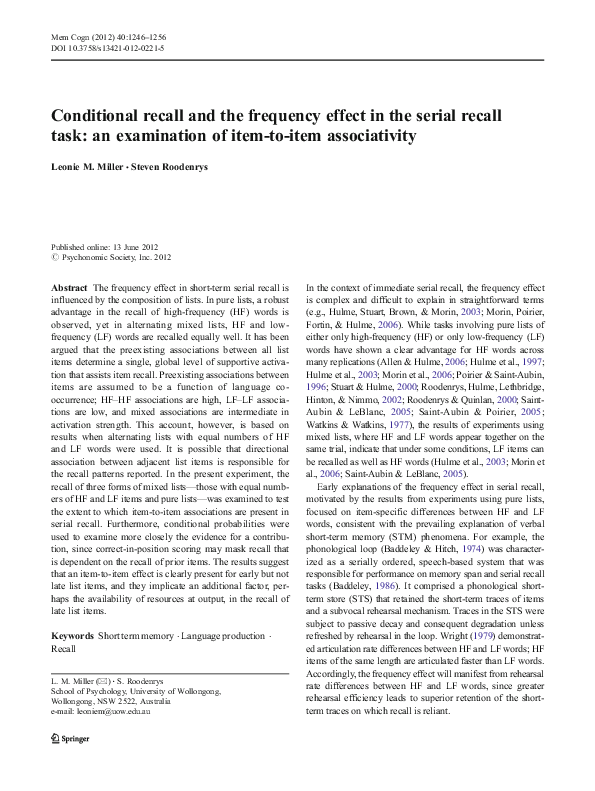 Mem Cogn (2012) 40:1246–1256
DOI 10.3758/s13421-012-0221-5

Conditional recall and the frequency effect in the serial recall task: an examination of item-to-item associativity

Leonie M. Miller · Steven Roodenrys

Published online: 13 June 2012
© Psychonomic Society, Inc. 2012

Abstract The frequency effect in short-term serial recall is influenced by the composition of lists. In pure lists, a robust advantage in the recall of high-frequency (HF) words is observed, yet in alternating mixed lists, HF and low-frequency (LF) words are recalled equally well. It has been argued that the preexisting associations between all list items determine a single, global level of supportive activation that assists item recall. Preexisting associations between items are assumed to be a function of language co-occurrence; HF–HF associations are high, LF–LF associations are low, and mixed associations are intermediate in activation strength. This account, however, is based on results when alternating lists with equal numbers of HF and LF words were used. It is possible that directional association between adjacent list items is responsible for the recall patterns reported. In the present experiment, the recall of three forms of mixed lists—those with equal numbers of HF and LF items and pure lists—was examined to test the extent to which item-to-item associations are present in serial recall. Furthermore, conditional probabilities were used to examine more closely the evidence for a contribution, since correct-in-position scoring may mask recall that is dependent on the recall of prior items. The results suggest that an item-to-item effect is clearly present for early but not late list items, and they implicate an additional factor, perhaps the availability of resources at output, in the recall of late list items.

Keywords Short term memory · Language production · Recall

L. M. Miller (✉) · S. Roodenrys
School of Psychology, University of Wollongong,
Wollongong, NSW 2522, Australia
e-mail: leoniem@uow.edu.au

Springer

In the context of immediate serial recall, the frequency effect is complex and difficult to explain in straightforward terms (e.g., Hulme, Stuart, Brown, & Morin, 2003; Morin, Poirier, Fortin, & Hulme, 2006). While tasks involving pure lists of either only high-frequency (HF) or only low-frequency (LF) words have shown a clear advantage for HF words across many replications (Allen & Hulme, 2006; Hulme et al., 1997; Hulme et al., 2003; Morin et al., 2006; Poirier & Saint-Aubin, 1996; Stuart & Hulme, 2000; Roodenrys, Hulme, Lethbridge, Hinton, & Nimmo, 2002; Roodenrys & Quinlan, 2000; Saint-Aubin & LeBlanc, 2005; Saint-Aubin & Poirier, 2005; Watkins & Watkins, 1977), the results of experiments using mixed lists, where HF and LF words appear together on the same trial, indicate that under some conditions, LF items can be recalled as well as HF words (Hulme et al., 2003; Morin et al., 2006; Saint-Aubin & LeBlanc, 2005).

Early explanations of the frequency effect in serial recall, motivated by the results from experiments using pure lists, focused on item-specific differences between HF and LF words, consistent with the prevailing explanation of verbal short-term memory (STM) phenomena. For example, the phonological loop (Baddeley & Hitch, 1974) was characterized as a serially ordered, speech-based system that was responsible for performance on memory span and serial recall tasks (Baddeley, 1986). It comprised a phonological short-term store (STS) that retained the short-term traces of items and a subvocal rehearsal mechanism. Traces in the STS were subject to passive decay and consequent degradation unless refreshed by rehearsal in the loop. Wright (1979) demonstrated articulation rate differences between HF and LF words; HF items of the same length are articulated faster than LF words. Accordingly, the frequency effect will manifest from rehearsal rate differences between HF and LF words, since greater rehearsal efficiency leads to superior retention of the short-term traces on which recall is reliant.